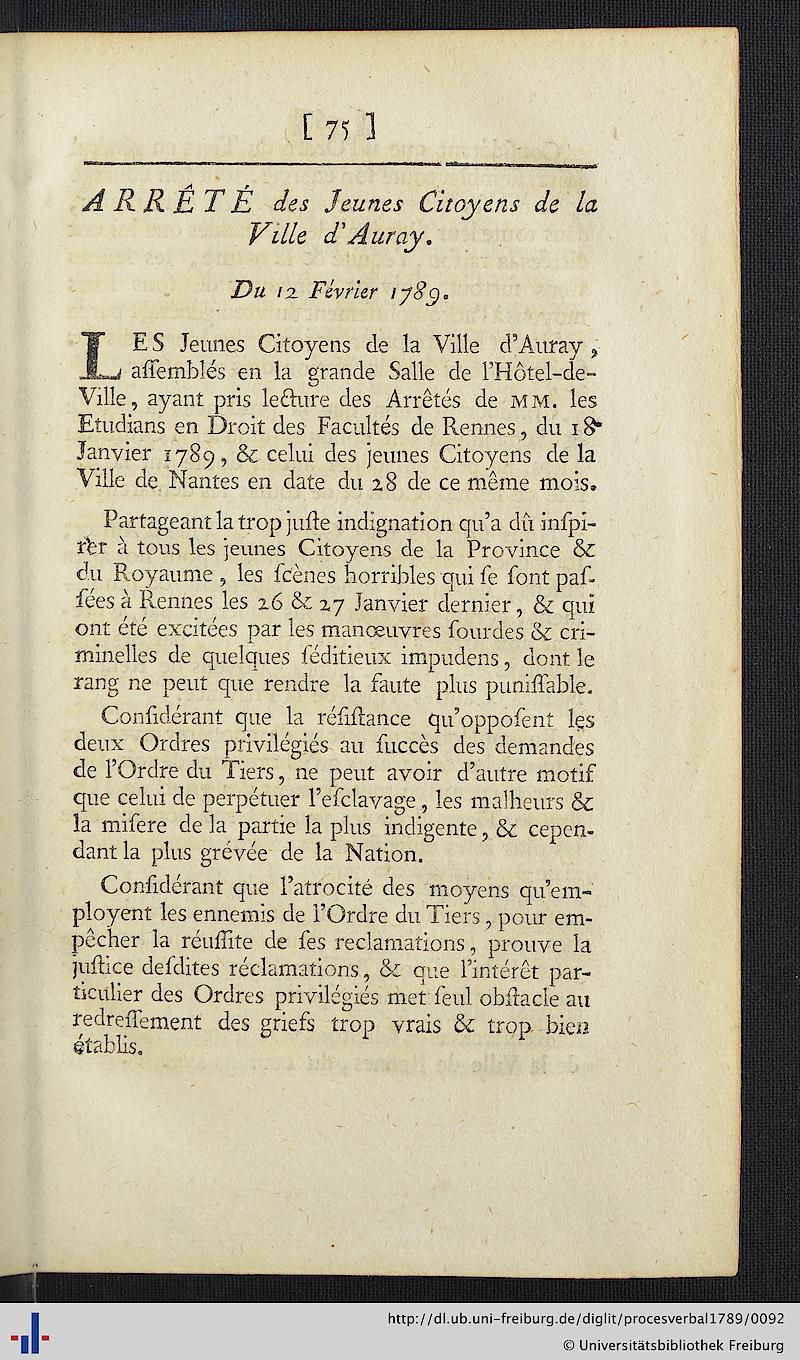 [ 75 ]

ARRÊTÉ des Jeunes Citoyens de la Ville d'Auray.

Du 12 Février 1789.

LES Jeunes Citoyens de la Ville d'Auray, aſſemblés en la grande Salle de l'Hôtel-de-Ville, ayant pris lecture des Arrêtés de MM. les Etudians en Droit des Facultés de Rennes, du 18 Janvier 1789, & celui des jeunes Citoyens de la Ville de Nantes en date du 28 de ce même mois.

Partageant la trop juſte indignation qu'a dû inſpirer à tous les jeunes Citoyens de la Province & du Royaume, les ſcènes horribles qui ſe ſont paſſées à Rennes les 26 & 27 Janvier dernier, & qui ont été excitées par les manœuvres ſourdes & criminelles de quelques ſéditieux impudens, dont le rang ne peut que rendre la faute plus puniſſable.

Conſidérant que la réſiſtance qu'oppoſent les deux Ordres privilégiés au ſuccès des demandes de l'Ordre du Tiers, ne peut avoir d'autre motif que celui de perpétuer l'eſclavage, les malheurs & la miſere de la partie la plus indigente, & cependant la plus grévée de la Nation.

Conſidérant que l'atrocité des moyens qu'employent les ennemis de l'Ordre du Tiers, pour empêcher la réuſſite de ſes reclamations, prouve la juſtice deſdites réclamations, & que l'intérêt particulier des Ordres privilégiés met ſeul obſtacle au redreſſement des griefs trop vrais & trop bien établis.

http://dl.ub.uni-freiburg.de/diglit/procesverbal1789/0092
© Universitätsbibliothek Freiburg